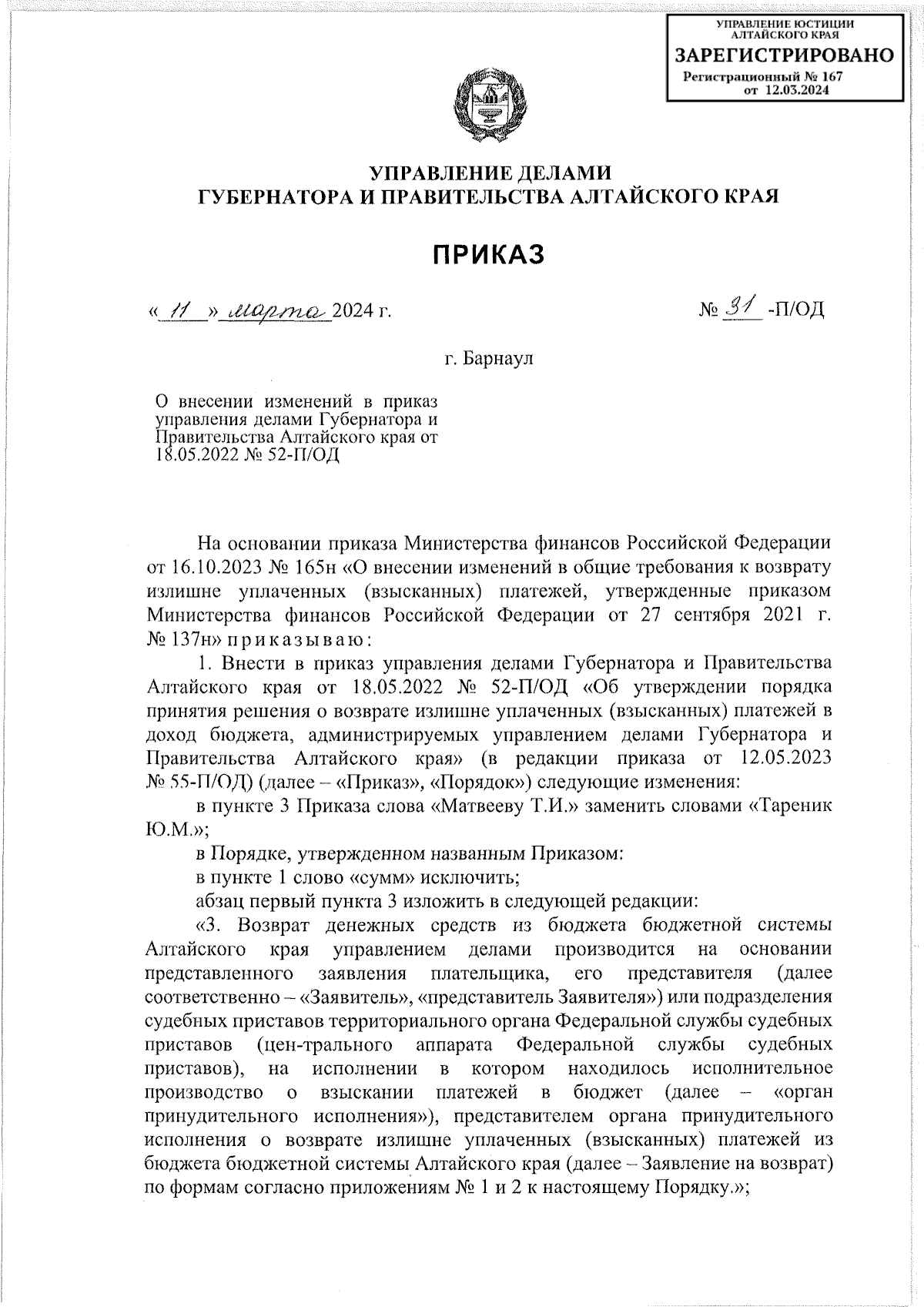 УПРАВЛЕНИЕ ЮСТИЦИИ АЛТАЙСКОГО КРАЯ
ЗАРЕГИСТРИРОВАНО
Регистрационный № 167
от 12.03.2024

УПРАВЛЕНИЕ ДЕЛАМИ
ГУБЕРНАТОРА И ПРАВИТЕЛЬСТВА АЛТАЙСКОГО КРАЯ

ПРИКАЗ

« 11 » марта 2024 г.

№ 31 -П/ОД

г. Барнаул

О внесении изменений в приказ управления делами Губернатора и Правительства Алтайского края от 18.05.2022 № 52-П/ОД

На основании приказа Министерства финансов Российской Федерации от 16.10.2023 № 165н «О внесении изменений в общие требования к возврату излишне уплаченных (взысканных) платежей, утвержденные приказом Министерства финансов Российской Федерации от 27 сентября 2021 г. № 137н» приказываю:

1. Внести в приказ управления делами Губернатора и Правительства Алтайского края от 18.05.2022 № 52-П/ОД «Об утверждении порядка принятия решения о возврате излишне уплаченных (взысканных) платежей в доход бюджета, администрируемых управлением делами Губернатора и Правительства Алтайского края» (в редакции приказа от 12.05.2023 № 55-П/ОД) (далее – «Приказ», «Порядок») следующие изменения:

в пункте 3 Приказа слова «Матвееву Т.И.» заменить словами «Тареник Ю.М.»;

в Порядке, утвержденном названным Приказом:

в пункте 1 слово «сумм» исключить;

абзац первый пункта 3 изложить в следующей редакции:

«3. Возврат денежных средств из бюджета бюджетной системы Алтайского края управлением делами производится на основании представленного заявления плательщика, его представителя (далее соответственно – «Заявитель», «представитель Заявителя») или подразделения судебных приставов территориального органа Федеральной службы судебных приставов (цен-трального аппарата Федеральной службы судебных приставов), на исполнении в котором находилось исполнительное производство о взыскании платежей в бюджет (далее – «орган принудительного исполнения»), представителем органа принудительного исполнения о возврате излишне уплаченных (взысканных) платежей из бюджета бюджетной системы Алтайского края (далее – Заявление на возврат) по формам согласно приложениям № 1 и 2 к настоящему Порядку.»;